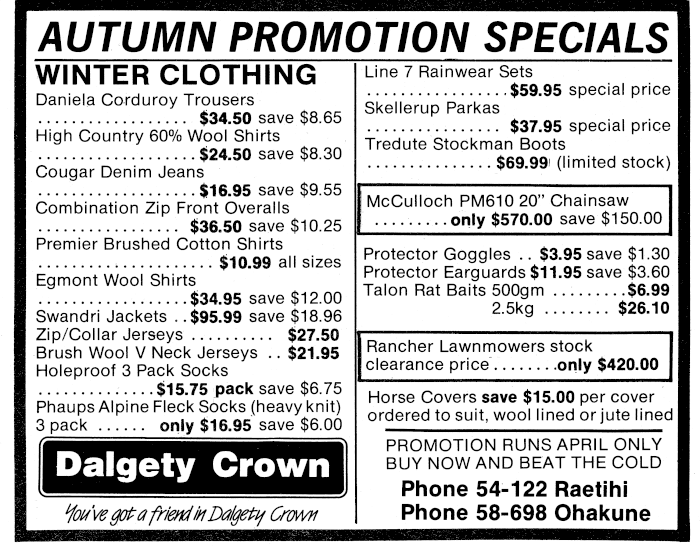 AUTUMN PROMOTION SPECIALS

WINTER CLOTHING

Daniela Corduroy Trousers
$34.50 save $8.65

High Country 60% Wool Shirts
$24.50 save $8.30

Cougar Denim Jeans
$16.95 save $9.55

Combination Zip Front Overalls
$36.50 save $10.25

Premier Brushed Cotton Shirts
$10.99 all sizes

Egmont Wool Shirts
$34.95 save $12.00

Swandri Jackets $95.99 save $18.96

Zip/Collar Jerseys $27.50

Brush Wool V Neck Jerseys $21.95

Holeproof 3 Pack Socks
$15.75 pack save $6.75

Phaups Alpine Fleck Socks (heavy knit)
3 pack only $16.95 save $6.00

Dalgety Crown

You've got a friend in Dalgety Crown

Line 7 Rainwear Sets
$59.95 special price

Skellerup Parkas
$37.95 special price

Tredute Stockman Boots
$69.99 (limited stock)

McCulloch PM610 20" Chainsaw
only $570.00 save $150.00

Protector Goggles $3.95 save $1.30
Protector Earguards $11.95 save $3.60
Talon Rat Baits 500gm $6.99
2.5kg $26.10

Rancher Lawnmowers stock
clearance price only $420.00

Horse Covers save $15.00 per cover ordered to suit, wool lined or jute lined

PROMOTION RUNS APRIL ONLY
BUY NOW AND BEAT THE COLD

Phone 54-122 Raetihi
Phone 58-698 Ohakune